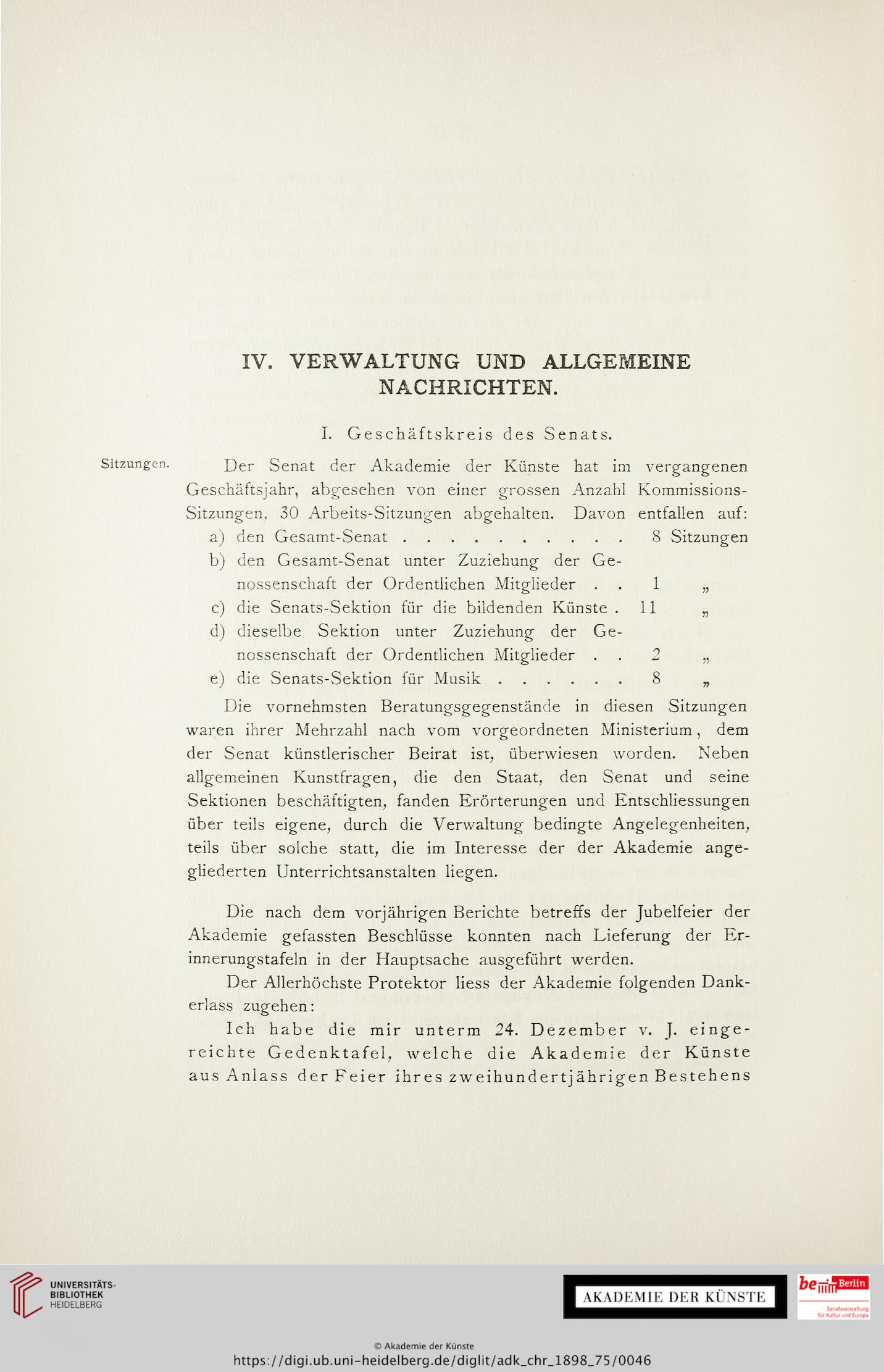 IV. VERWALTUNG UND ALLGEMEINE NACHRICHTEN.

I. Geschäftskreis des Senats.

Sitzungen.

Der Senat der Akademie der Künste hat im vergangenen Geschäftsjahr, abgesehen von einer grossen Anzahl Kommissions-Sitzungen, 30 Arbeits-Sitzungen abgehalten. Davon entfallen auf:

a) den Gesamt-Senat . . . . . . . . . . 8 Sitzungen
b) den Gesamt-Senat unter Zuziehung der Genossenschaft der Ordentlichen Mitglieder . . 1 „
c) die Senats-Sektion für die bildenden Künste . 11 „
d) dieselbe Sektion unter Zuziehung der Genossenschaft der Ordentlichen Mitglieder . . 2 „
e) die Senats-Sektion für Musik . . . . . . 8 „

Die vornehmsten Beratungsgegenstände in diesen Sitzungen waren ihrer Mehrzahl nach vom vorgeordneten Ministerium, dem der Senat künstlerischer Beirat ist, überwiesen worden. Neben allgemeinen Kunstfragen, die den Staat, den Senat und seine Sektionen beschäftigten, fanden Erörterungen und Entschliessungen über teils eigene, durch die Verwaltung bedingte Angelegenheiten, teils über solche statt, die im Interesse der der Akademie angegliederten Unterrichtsanstalten liegen.

Die nach dem vorjährigen Berichte betreffs der Jubelfeier der Akademie gefassten Beschlüsse konnten nach Lieferung der Erinnerungstafeln in der Hauptsache ausgeführt werden.

Der Allerhöchste Protektor liess der Akademie folgenden Dankerlass zugehen:

Ich habe die mir unterm 24. Dezember v. J. eingereichte Gedenktafel, welche die Akademie der Künste aus Anlass der Feier ihres zweihundertjährigen Bestehens

UNIVERSITÄTS-BIBLIOTHEK HEIDELBERG

AKADEMIE DER KÜNSTE

be Berlin Senatsverwaltung für Kultur und Europa

© Akademie der Künste
https://digi.ub.uni-heidelberg.de/diglit/adk_chr_1898_75/0046